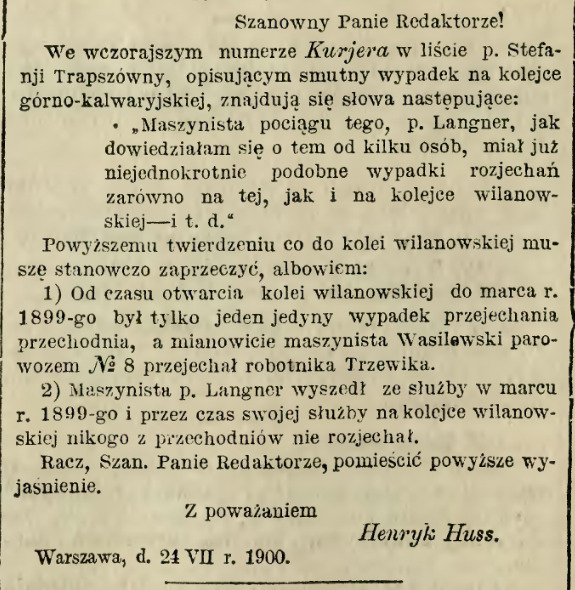 Szanowny Panie Redaktorze!

We wczorajszym numerze Kurjera w liście p. Stefanji Trapszówny, opisującym smutny wypadek na kolejce górno-kalwaryjskiej, znajdują się słowa następujące:

• „Maszynista pociągu tego, p. Langner, jak dowiedziałam się o tem od kilku osób, miał już niejednokrotnie podobne wypadki rozjechań zarówno na tej, jak i na kolejce wilanowskiej—i t. d.“

Powyższemu twierdzeniu co do kolei wilanowskiej muszę stanowczo zaprzeczyć, albowiem:

1) Od czasu otwarcia kolei wilanowskiej do marca r. 1899-go był tylko jeden jedyny wypadek przejechania przechodnia, a mianowicie maszynista Wasilewski parowozem № 8 przejechał robotnika Trzewika.

2) Maszynista p. Langner wyszedł ze służby w marcu r. 1899-go i przez czas swojej służby na kolejce wilanowskiej nikogo z przechodniów nie rozjechał.

Racz, Szan. Panie Redaktorze, pomieścić powyższe wyjaśnienie.

Z poważaniem

Henryk Huss.

Warszawa, d. 24 VII r. 1900.